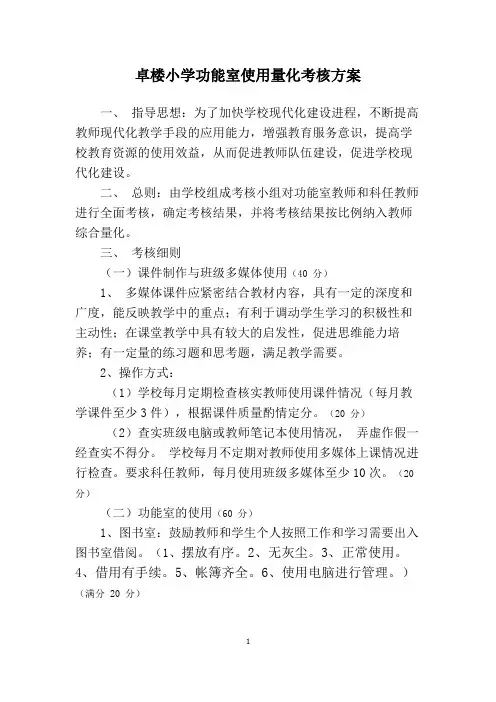 卓楼小学功能室使用量化考核方案

一、 指导思想：为了加快学校现代化建设进程，不断提高教师现代化教学手段的应用能力，增强教育服务意识，提高学校教育资源的使用效益，从而促进教师队伍建设，促进学校现代化建设。

二、 总则：由学校组成考核小组对功能室教师和科任教师进行全面考核，确定考核结果，并将考核结果按比例纳入教师综合量化。

三、 考核细则

（一）课件制作与班级多媒体使用（40 分）

1、 多媒体课件应紧密结合教材内容，具有一定的深度和广度，能反映教学中的重点；有利于调动学生学习的积极性和主动性；在课堂教学中具有较大的启发性，促进思维能力培养；有一定量的练习题和思考题，满足教学需要。

2、操作方式：

（1）学校每月定期检查核实教师使用课件情况（每月教学课件至少 3 件），根据课件质量酌情定分。（20 分）

（2）查实班级电脑或教师笔记本使用情况， 弄虚作假一经查实不得分。 学校每月不定期对教师使用多媒体上课情况进行检查。要求科任教师，每月使用班级多媒体至少 10 次。（20 分）

（二）功能室的使用（60 分）

1、图书室：鼓励教师和学生个人按照工作和学习需要出入图书室借阅。（1、摆放有序。2、无灰尘。3、正常使用。4、借用有手续。5、帐簿齐全。6、使用电脑进行管理。）（满分 20 分）

1